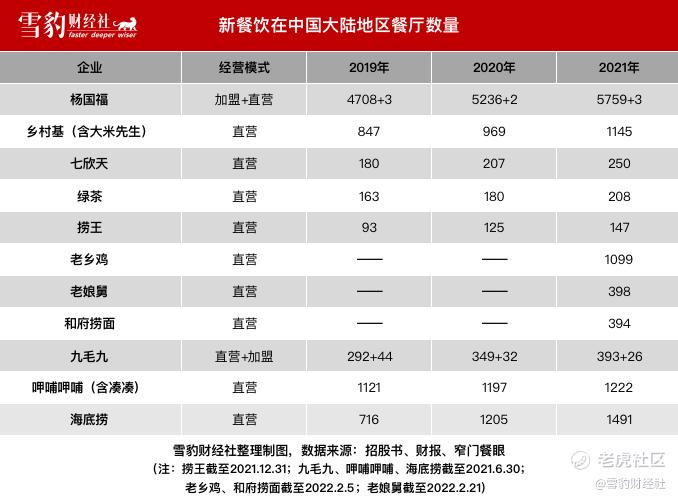 雪豹财经社 faster deeper wiser

新餐饮在中国大陆地区餐厅数量

| 企业 | 经营模式 | 2019年 | 2020年 | 2021年 |
|---|---|---|---|---|
| 杨国福 | 加盟+直营 | 4708+3 | 5236+2 | 5759+3 |
| 乡村基（含大米先生） | 直营 | 847 | 969 | 1145 |
| 七欣天 | 直营 | 180 | 207 | 250 |
| 绿茶 | 直营 | 163 | 180 | 208 |
| 捞王 | 直营 | 93 | 125 | 147 |
| 老乡鸡 | 直营 | —— | —— | 1099 |
| 老娘舅 | 直营 | —— | —— | 398 |
| 和府捞面 | 直营 | —— | —— | 394 |
| 九毛九 | 直营+加盟 | 292+44 | 349+32 | 393+26 |
| 呷哺呷哺（含凑凑） | 直营 | 1121 | 1197 | 1222 |
| 海底捞 | 直营 | 716 | 1205 | 1491 |

雪豹财经社整理制图，数据来源：招股书、财报、窄门餐眼
（注：捞王截至2021.12.31；九毛九、呷哺呷哺、海底捞截至2021.6.30；老乡鸡、和府捞面截至2022.2.5；老娘舅截至2022.2.21）

老虎社区
@雪豹财经社